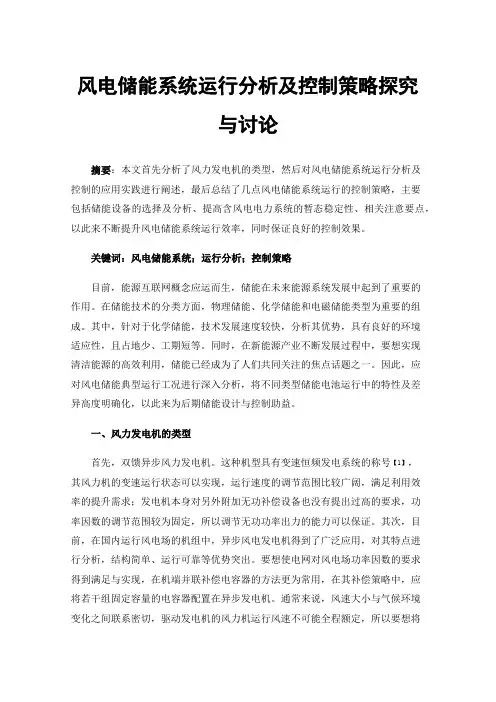 风电储能系统运行分析及控制策略探究与讨论

摘要：本文首先分析了风力发电机的类型，然后对风电储能系统运行分析及控制的应用实践进行阐述，最后总结了几点风电储能系统运行的控制策略，主要包括储能设备的选择及分析、提高含风电电力系统的暂态稳定性、相关注意要点，以此来不断提升风电储能系统运行效率，同时保证良好的控制效果。

关键词：风电储能系统；运行分析；控制策略

目前，能源互联网概念应运而生，储能在未来能源系统发展中起到了重要的作用。在储能技术的分类方面，物理储能、化学储能和电磁储能类型为重要的组成。其中，针对于化学储能，技术发展速度较快，分析其优势，具有良好的环境适应性，且占地少、工期短等。同时，在新能源产业不断发展过程中，要想实现清洁能源的高效利用，储能已经成为了人们共同关注的焦点话题之一。因此，应对风电储能典型运行工况进行深入分析，将不同类型储能电池运行中的特性及差异高度明确化，以此来为后期储能设计与控制助益。

一、风力发电机的类型

首先，双馈异步风力发电机。这种机型具有变速恒频发电系统的称号【1】，其风力机的变速运行状态可以实现，运行速度的调节范围比较广阔，满足利用效率的提升需求；发电机本身对另外附加无功补偿设备也没有提出过高的要求，功率因数的调节范围较为固定，所以调节无功功率出力的能力可以保证。其次，目前，在国内运行风电场的机组中，异步风电发电机得到了广泛应用，对其特点进行分析，结构简单、运行可靠等优势突出。要想使电网对风电场功率因数的要求得到满足与实现，在机端并联补偿电容器的方法更为常用，在其补偿策略中，应将若干组固定容量的电容器配置在异步发电机。通常来说，风速大小与气候环境变化之间联系密切，驱动发电机的风力机运行风速不可能全程额定，所以要想将